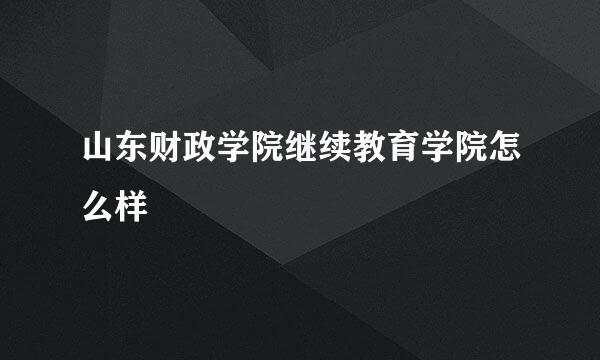 山东财政学院继续教育学院怎么样